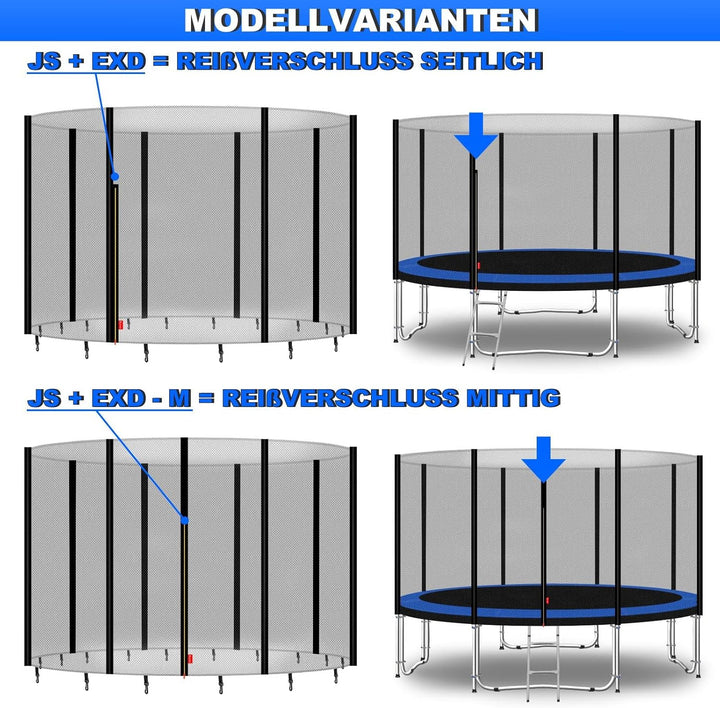 MODELLVARIANTEN

JS + EXD = REIßVERSCHLUSS SEITLICH

JS + EXD - M = REIßVERSCHLUSS MITTIG